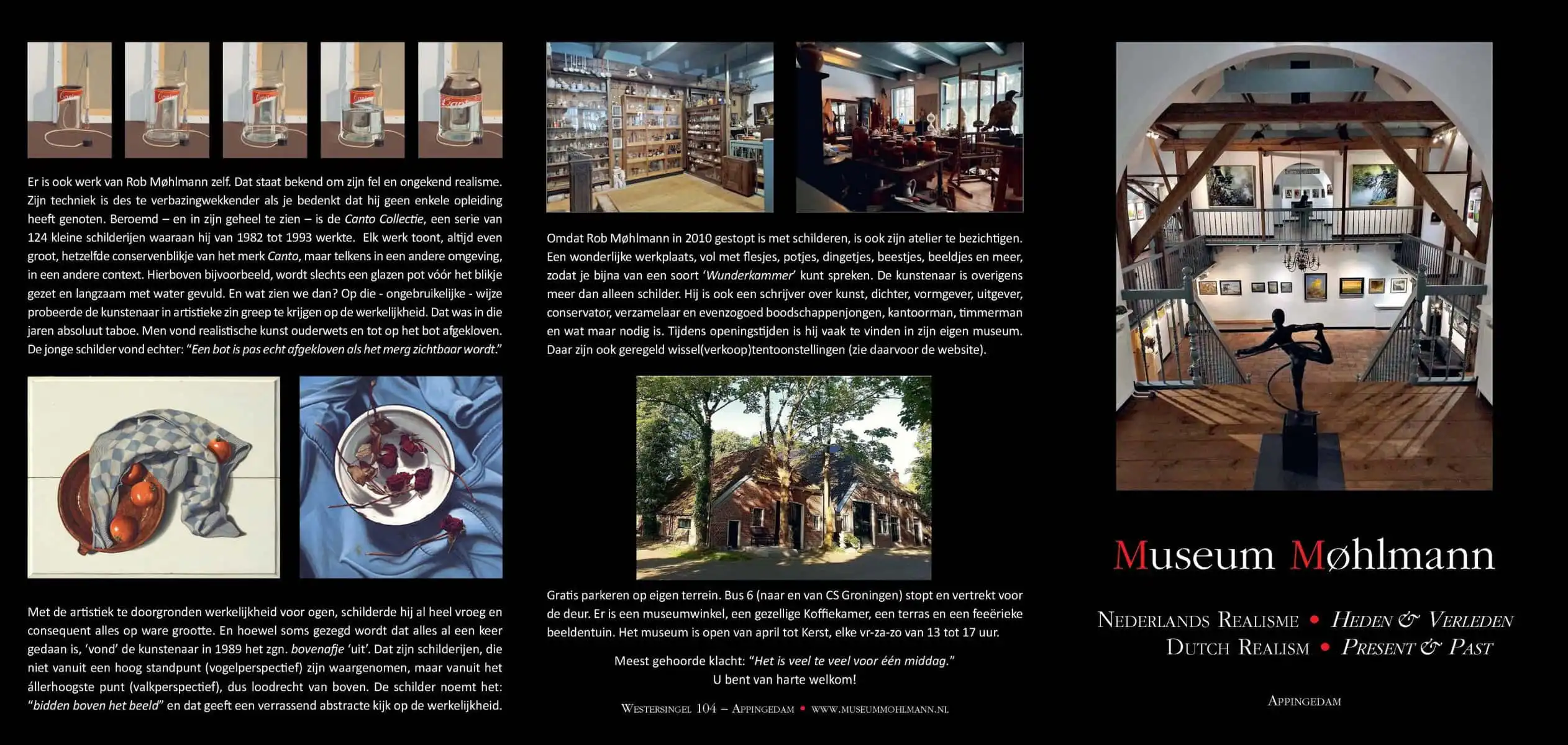 Er is ook werk van Rob Møhlmann zelf. Dat staat bekend om zijn fel en ongekend realisme. Zijn techniek is des te verbazingwekkender als je bedenkt dat hij geen enkele opleiding heeft genoten. Beroemd – en in zijn geheel te zien – is de Canto Collectie, een serie van 124 kleine schilderijen waaraan hij van 1982 tot 1993 werkte. Elk werk toont, altijd even groot, hetzelfde conservenblikje van het merk Canto, maar telkens in een andere omgeving, in een andere context. Hierboven bijvoorbeeld, wordt slechts een glazen pot vóór het blikje gezet en langzaam met water gevuld. En wat zien we dan? Op die - ongebruikelijke - wijze probeerde de kunstenaar in artistieke zin greep te krijgen op de werkelijkheid. Dat was in die jaren absoluut taboe. Men vond realistische kunst ouderwets en tot op het bot afgekloven. De jonge schilder vond echter: "Een bot is pas echt afgekloven als het merg zichtbaar wordt."

Met de artistiek te doorgronden werkelijkheid voor ogen, schilderde hij al heel vroeg en consequent alles op ware grootte. En hoewel soms gezegd wordt dat alles al een keer gedaan is, 'vond' de kunstenaar in 1989 het zgn. bovenafje 'uit'. Dat zijn schilderijen, die niet vanuit een hoog standpunt (vogelperspectief) zijn waargenomen, maar vanuit het állerhoogste punt (valkperspectief), dus loodrecht van boven. De schilder noemt het: "bidden boven het beeld" en dat geeft een verrassend abstracte kijk op de werkelijkheid.

Omdat Rob Møhlmann in 2010 gestopt is met schilderen, is ook zijn atelier te bezichtigen. Een wonderlijke werkplaats, vol met flesjes, potjes, dingetjes, beestjes, beeldjes en meer, zodat je bijna van een soort 'Wunderkammer' kunt spreken. De kunstenaar is overigens meer dan alleen schilder. Hij is ook een schrijver over kunst, dichter, vormgever, uitgever, conservator, verzamelaar en evenzogoed boodschappenjongen, kantoorman, timmerman en wat maar nodig is. Tijdens openingstijden is hij vaak te vinden in zijn eigen museum. Daar zijn ook geregeld wissel(verkoop)tentoonstellingen (zie daarvoor de website).

Gratis parkeren op eigen terrein. Bus 6 (naar en van CS Groningen) stopt en vertrekt voor de deur. Er is een museumwinkel, een gezellige Koffiekamer, een terras en een feeërieke beeldentuin. Het museum is open van april tot Kerst, elke vr-za-zo van 13 tot 17 uur.

Meest gehoorde klacht: "Het is veel te veel voor één middag."
U bent van harte welkom!

Westersingel 104 – Appingedam • www.museummohlmann.nl

Museum Møhlmann

Nederlands Realisme • Heden & Verleden
Dutch Realism • Present & Past

Appingedam